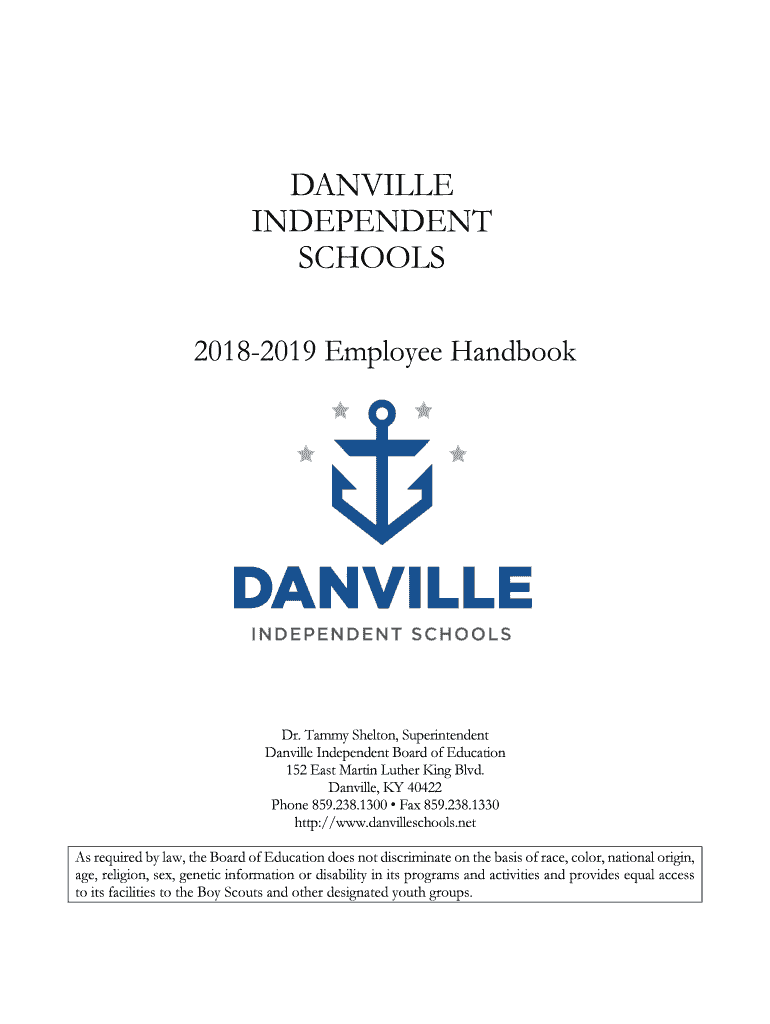 DANVILLE
INDEPENDENT
SCHOOLS

2018-2019 Employee Handbook

DANVILLE
INDEPENDENT SCHOOLS

Dr. Tammy Shelton, Superintendent
Danville Independent Board of Education
152 East Martin Luther King Blvd.
Danville, KY 40422
Phone 859.238.1300 • Fax 859.238.1330
http://www.danvilleschools.net

As required by law, the Board of Education does not discriminate on the basis of race, color, national origin, age, religion, sex, genetic information or disability in its programs and activities and provides equal access to its facilities to the Boy Scouts and other designated youth groups.